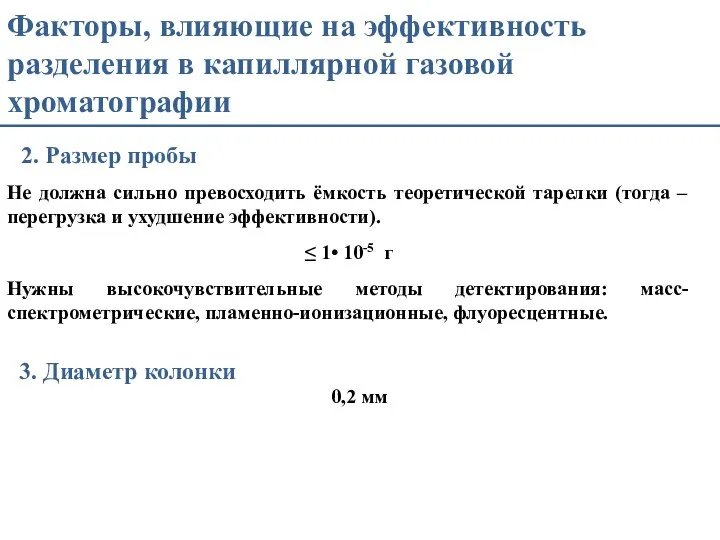 Факторы, влияющие на эффективность разделения в капиллярной газовой хроматографии

2. Размер пробы

Не должна сильно превосходить ёмкость теоретической тарелки (тогда – перегрузка и ухудшение эффективности).

$\leq 1 \cdot 10^{-5}$ г

Нужны высокочувствительные методы детектирования: масс-спектрометрические, пламенно-ионизационные, флуоресцентные.

3. Диаметр колонки

0,2 мм